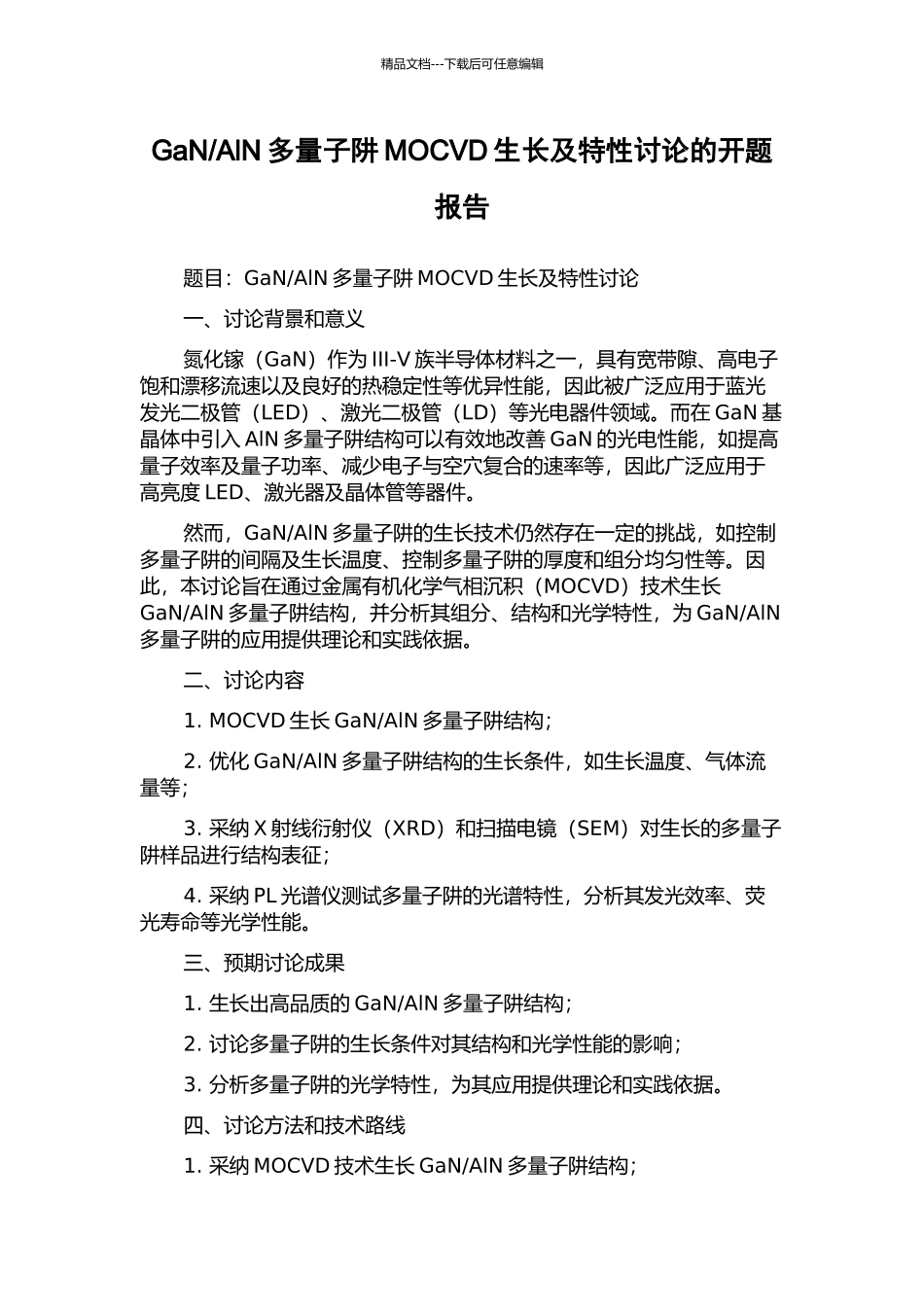 精品文档---下载后可任意编辑

GaN/AlN 多量子阱 MOCVD 生长及特性讨论的开题报告

题目：GaN/AlN 多量子阱 MOCVD 生长及特性讨论

一、讨论背景和意义

氮化镓（GaN）作为 III-V 族半导体材料之一，具有宽带隙、高电子饱和漂移流速以及良好的热稳定性等优异性能，因此被广泛应用于蓝光发光二极管（LED）、激光二极管（LD）等光电器件领域。而在 GaN 基晶体中引入 AlN 多量子阱结构可以有效地改善 GaN 的光电性能，如提高量子效率及量子功率、减少电子与空穴复合的速率等，因此广泛应用于高亮度 LED、激光器及晶体管等器件。

然而，GaN/AlN 多量子阱的生长技术仍然存在一定的挑战，如控制多量子阱的间隔及生长温度、控制多量子阱的厚度和组分均匀性等。因此，本讨论旨在通过金属有机化学气相沉积（MOCVD）技术生长 GaN/AlN 多量子阱结构，并分析其组分、结构和光学特性，为 GaN/AlN 多量子阱的应用提供理论和实践依据。

二、讨论内容

1. MOCVD 生长 GaN/AlN 多量子阱结构；

2. 优化 GaN/AlN 多量子阱结构的生长条件，如生长温度、气体流量等；

3. 采纳 X 射线衍射仪（XRD）和扫描电镜（SEM）对生长的多量子阱样品进行结构表征；

4. 采纳 PL 光谱仪测试多量子阱的光谱特性，分析其发光效率、荧光寿命等光学性能。

三、预期讨论成果

1. 生长出高品质的 GaN/AlN 多量子阱结构；

2. 讨论多量子阱的生长条件对其结构和光学性能的影响；

3. 分析多量子阱的光学特性，为其应用提供理论和实践依据。

四、讨论方法和技术路线

1. 采纳 MOCVD 技术生长 GaN/AlN 多量子阱结构；